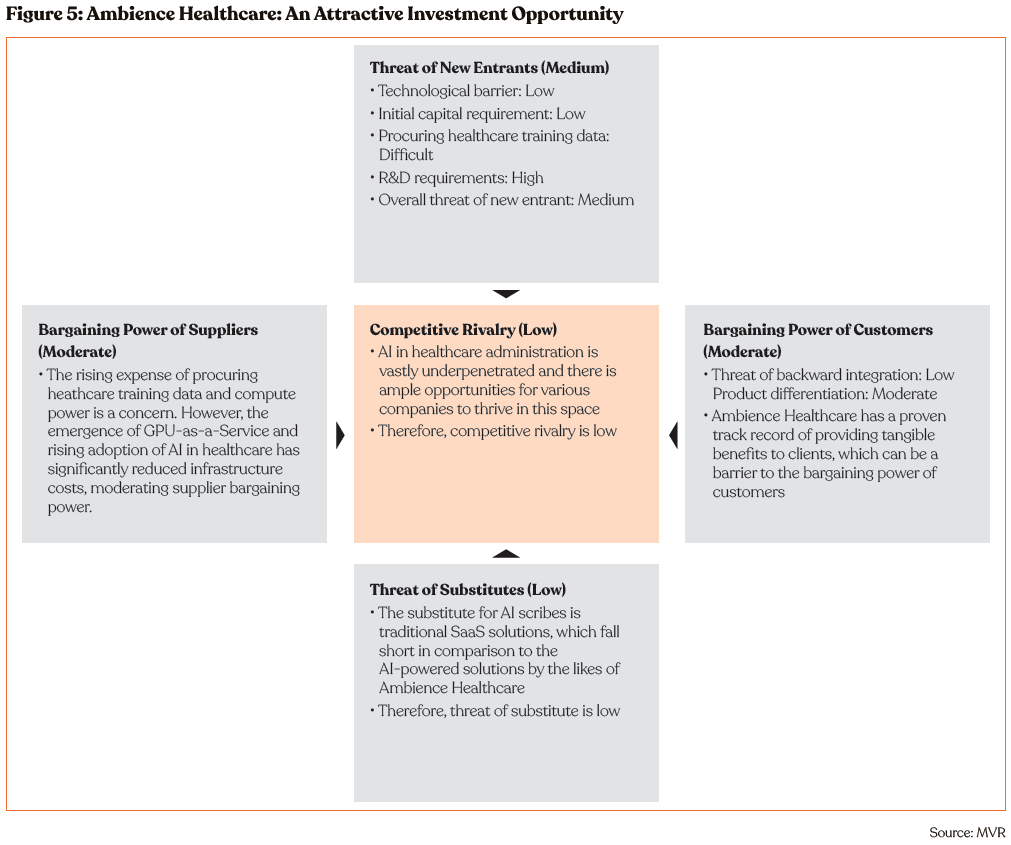 Figure 5: Ambience Healthcare: An Attractive Investment Opportunity

Threat of New Entrants (Medium)
• Technological barrier: Low
• Initial capital requirement: Low
• Procuring healthcare training data: Difficult
• R&D requirements: High
• Overall threat of new entrant: Medium

Bargaining Power of Suppliers (Moderate)
• The rising expense of procuring heathcare training data and compute power is a concern. However, the emergence of GPU-as-a-Service and rising adoption of AI in healthcare has significantly reduced infrastructure costs, moderating supplier bargaining power.

Competitive Rivalry (Low)
• AI in healthcare administration is vastly underpenetrated and there is ample opportunities for various companies to thrive in this space
• Therefore, competitive rivalry is low

Bargaining Power of Customers (Moderate)
• Threat of backward integration: Low Product differentiation: Moderate
• Ambience Healthcare has a proven track record of providing tangible benefits to clients, which can be a barrier to the bargaining power of customers

Threat of Substitutes (Low)
• The substitute for AI scribes is traditional SaaS solutions, which fall short in comparison to the AI-powered solutions by the likes of Ambience Healthcare
• Therefore, threat of substitute is low

Source: MVR